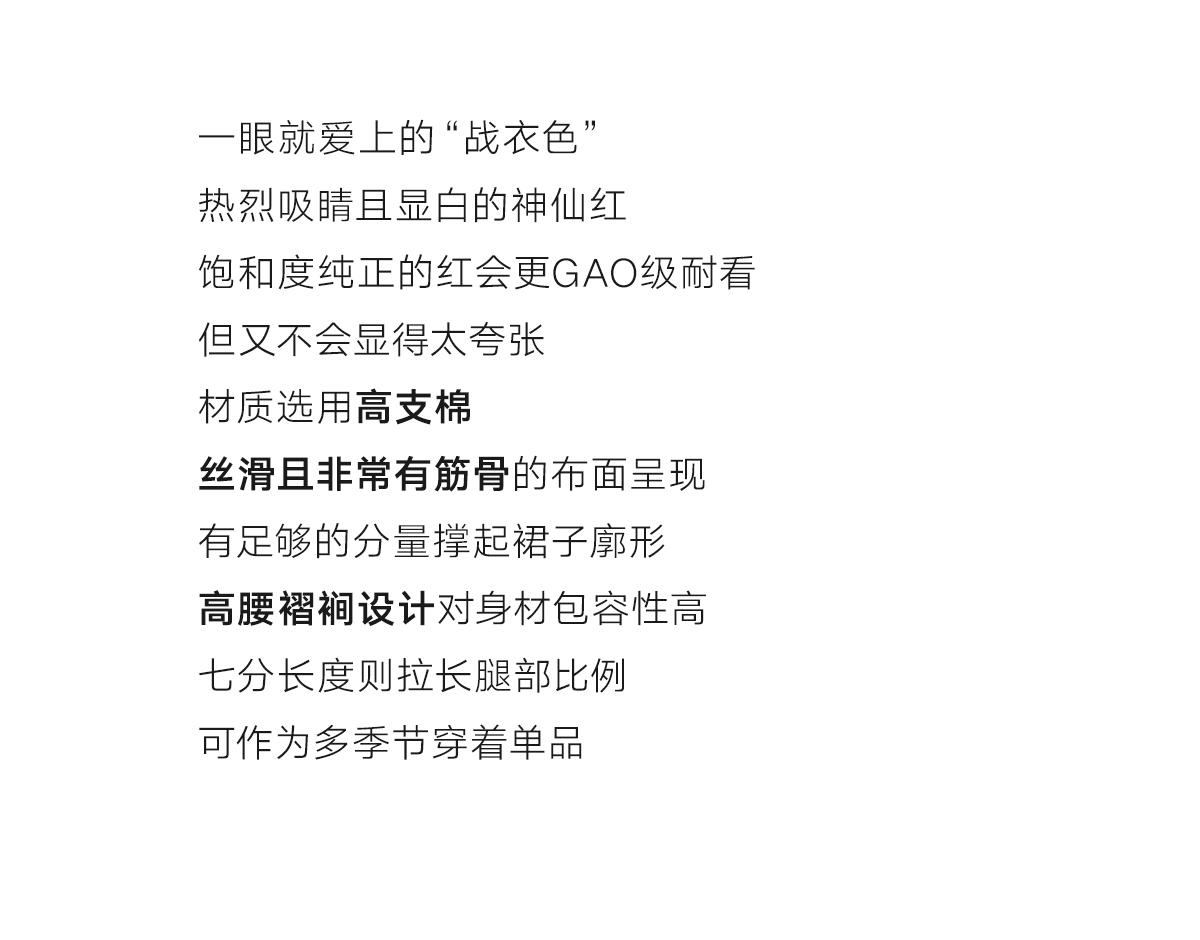 一眼就爱上的“战衣色”

热烈吸睛且显白的神仙红

饱和度纯正的红会更GAO级耐看

但又不会显得太夸张

材质选用高支棉

丝滑且非常有筋骨的布面呈现

有足够的分量撑起裙子廓形

高腰褶裥设计对身材包容性高

七分长度则拉长腿部比例

可作为多季节穿着单品